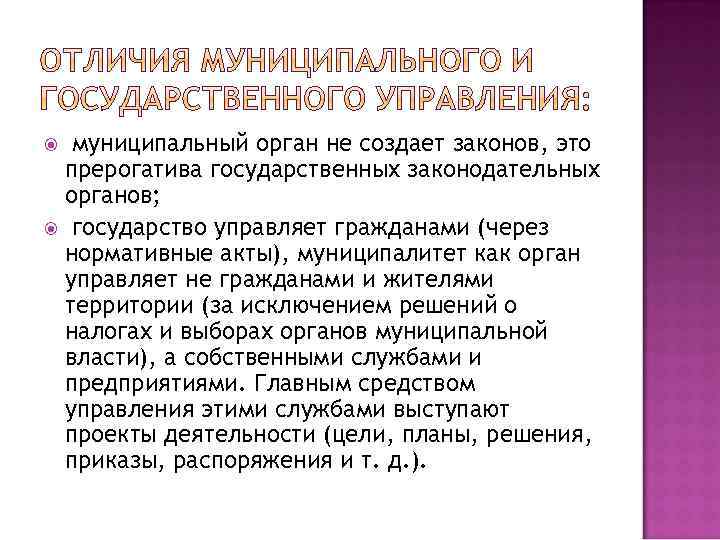 ОТЛИЧИЯ МУНИЦИПАЛЬНОГО И ГОСУДАРСТВЕННОГО УПРАВЛЕНИЯ:

муниципальный орган не создает законов, это прерогатива государственных законодательных органов;

государство управляет гражданами (через нормативные акты), муниципалитет как орган управляет не гражданами и жителями территории (за исключением решений о налогах и выборах органов муниципальной власти), а собственными службами и предприятиями. Главным средством управления этими службами выступают проекты деятельности (цели, планы, решения, приказы, распоряжения и т. д.).